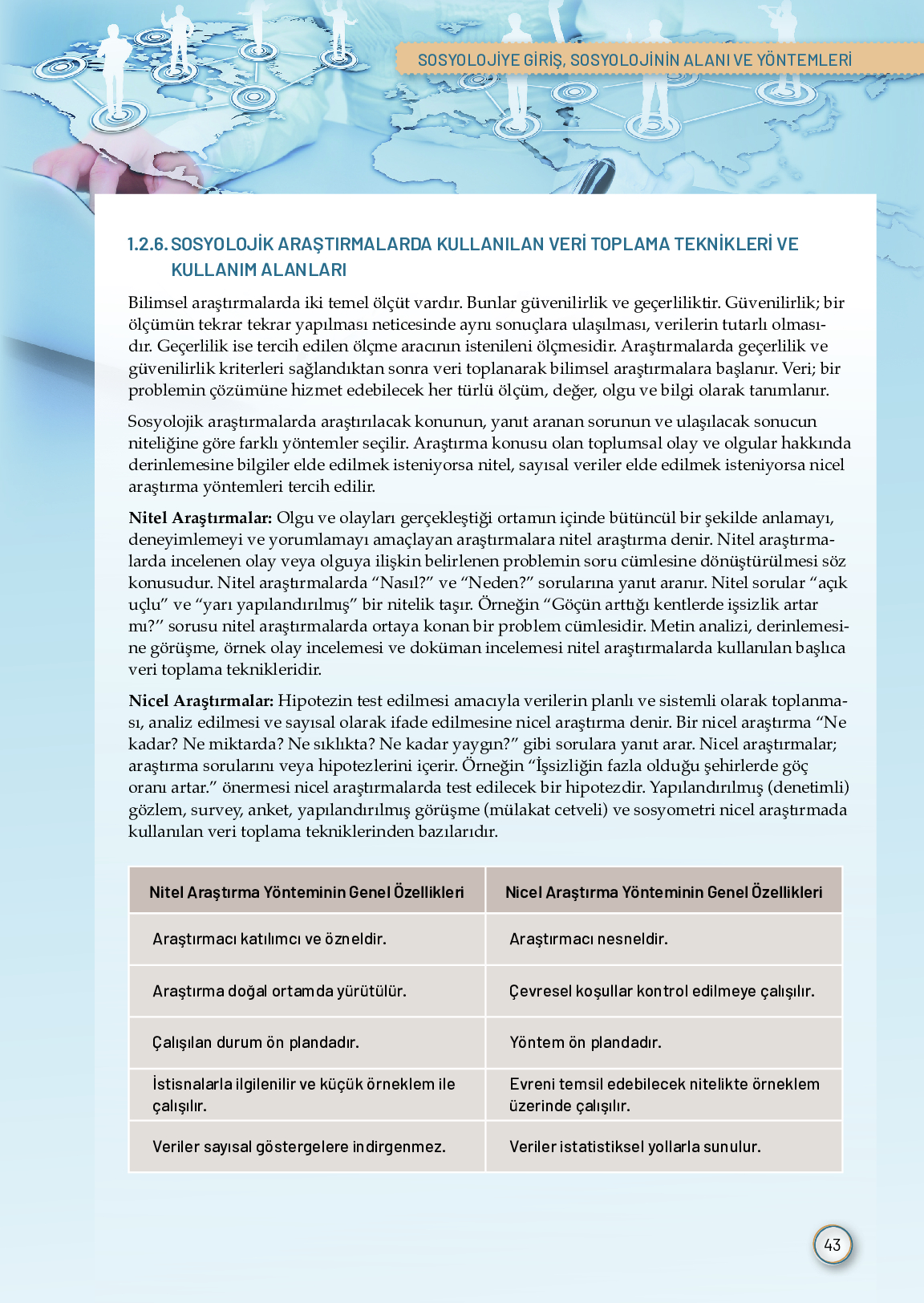 SOSYOLOJİYE GİRİŞ, SOSYOLOJİNİN ALANI VE YÖNTEMLERİ

1.2.6. SOSYOLOJİK ARAŞTIRMALARDA KULLANILAN VERİ TOPLAMA TEKNİKLERİ VE KULLANIM ALANLARI

Bilimsel araştırmalarda iki temel ölçüt vardır. Bunlar güvenilirlik ve geçerliliktir. Güvenilirlik; bir ölçümün tekrar tekrar yapılması neticesinde aynı sonuçlara ulaşılması, verilerin tutarlı olmasıdır. Geçerlilik ise tercih edilen ölçme aracının istenileni ölçmesidir. Araştırmalarda geçerlilik ve güvenilirlik kriterleri sağlandıktan sonra veri toplanarak bilimsel araştırmalara başlanır. Veri; bir problemin çözümüne hizmet edebilecek her türlü ölçüm, değer, olgu ve bilgi olarak tanımlanır.

Sosyolojik araştırmalarda araştırılacak konunun, yanıt aranan sorunun ve ulaşılacak sonucun niteliğine göre farklı yöntemler seçilir. Araştırma konusu olan toplumsal olay ve olgular hakkında derinlemesine bilgiler elde edilmek isteniyorsa nitel, sayısal veriler elde edilmek isteniyorsa nicel araştırma yöntemleri tercih edilir.

Nitel Araştırmalar: Olgu ve olayları gerçekleştiği ortamın içinde bütüncül bir şekilde anlamayı, deneyimlemeyi ve yorumlamayı amaçlayan araştırmalara nitel araştırma denir. Nitel araştırmalarda incelenen olay veya olguya ilişkin belirlenen problemin soru cümlesine dönüştürülmesi söz konusudur. Nitel araştırmalarda “Nasıl?” ve “Neden?” sorularına yanıt aranır. Nitel sorular “açık uçlu” ve “yarı yapılandırılmış” bir nitelik taşır. Örneğin “Göçün arttığı kentlerde işsizlik artar mı?” sorusu nitel araştırmalarda ortaya konan bir problem cümlesidir. Metin analizi, derinlemesine görüşme, örnek olay incelemesi ve doküman incelemesi nitel araştırmalarda kullanılan başlıca veri toplama teknikleridir.

Nicel Araştırmalar: Hipotezin test edilmesi amacıyla verilerin planlı ve sistemli olarak toplanması, analiz edilmesi ve sayısal olarak ifade edilmesine nicel araştırma denir. Bir nicel araştırma “Ne kadar? Ne miktarda? Ne sıklıkta? Ne kadar yaygın?” gibi sorulara yanıt arar. Nicel araştırmalar; araştırma sorularını veya hipotezlerini içerir. Örneğin “İşsizliğin fazla olduğu şehirlerde göç oranı artar.” önermesi nicel araştırmalarda test edilecek bir hipotezdir. Yapılandırılmış (denetimli) gözlem, survey, anket, yapılandırılmış görüşme (mülakat cetveli) ve sosyometri nicel araştırmada kullanılan veri toplama tekniklerinden bazılarıdır.

| Nitel Araştırma Yönteminin Genel Özellikleri | Nicel Araştırma Yönteminin Genel Özellikleri |
|---|---|
| Araştırmacı katılımcı ve özneldir. | Araştırmacı nesneldir. |
| Araştırma doğal ortamda yürütülür. | Çevresel koşullar kontrol edilmeye çalışılır. |
| Çalışılan durum ön plandadır. | Yöntem ön plandadır. |
| İstisnalarla ilgilenilir ve küçük örneklem ile çalışılır. | Evreni temsil edebilecek nitelikte örneklem üzerinde çalışılır. |
| Veriler sayısal göstergelere indirgenmez. | Veriler istatistiksel yollarla sunulur. |

43